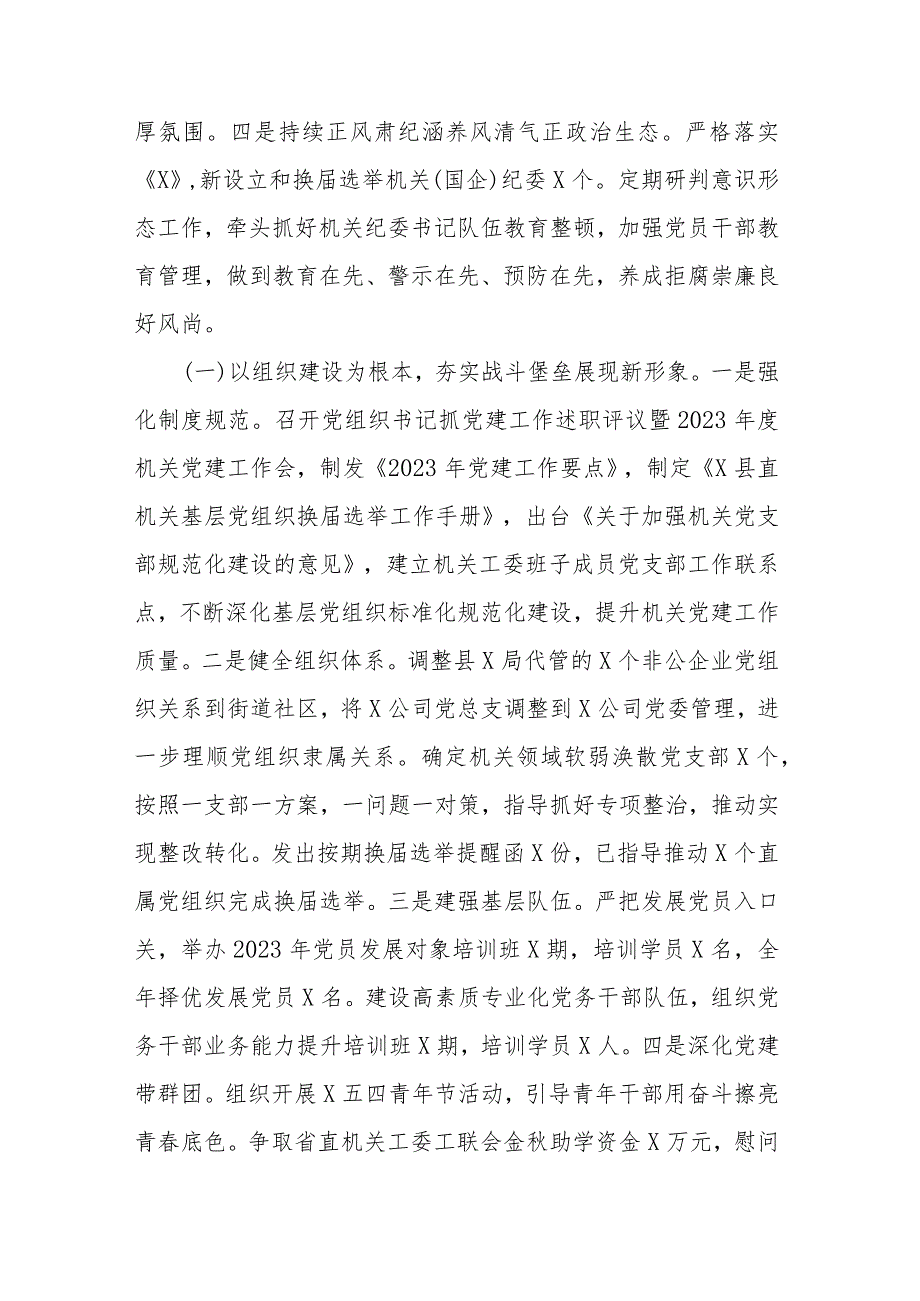 厚氛围。四是持续正风肃纪涵养风清气正政治生态。严格落实《X》,新设立和换届选举机关(国企)纪委X个。定期研判意识形态工作，牵头抓好机关纪委书记队伍教育整顿，加强党员干部教育管理，做到教育在先、警示在先、预防在先，养成拒腐崇廉良好风尚。

(一)以组织建设为根本，夯实战斗堡垒展现新形象。一是强化制度规范。召开党组织书记抓党建工作述职评议暨2023年度机关党建工作会，制发《2023年党建工作要点》，制定《X县直机关基层党组织换届选举工作手册》，出台《关于加强机关党支部规范化建设的意见》，建立机关工委班子成员党支部工作联系点，不断深化基层党组织标准化规范化建设，提升机关党建工作质量。二是健全组织体系。调整县X局代管的X个非公企业党组织关系到街道社区，将X公司党总支调整到X公司党委管理，进一步理顺党组织隶属关系。确定机关领域软弱涣散党支部X个，按照一支部一方案，一问题一对策，指导抓好专项整治，推动实现整改转化。发出按期换届选举提醒函X份，已指导推动X个直属党组织完成换届选举。三是建强基层队伍。严把发展党员入口关，举办2023年党员发展对象培训班X期，培训学员X名，全年择优发展党员X名。建设高素质专业化党务干部队伍，组织党务干部业务能力提升培训班X期，培训学员X人。四是深化党建带群团。组织开展X五四青年节活动，引导青年干部用奋斗擦亮青春底色。争取省直机关工委工联会金秋助学资金X万元，慰问